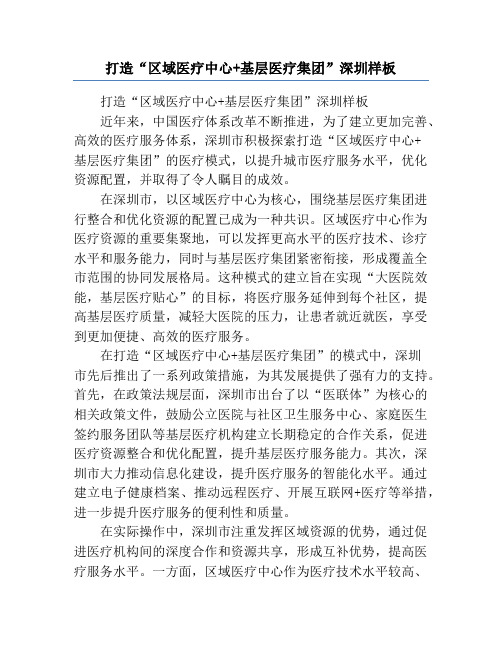 打造“区域医疗中心+基层医疗集团”深圳样板

打造“区域医疗中心+基层医疗集团”深圳样板

近年来，中国医疗体系改革不断推进，为了建立更加完善、高效的医疗服务体系，深圳市积极探索打造“区域医疗中心+基层医疗集团”的医疗模式，以提升城市医疗服务水平，优化资源配置，并取得了令人瞩目的成效。

在深圳市，以区域医疗中心为核心，围绕基层医疗集团进行整合和优化资源的配置已成为一种共识。区域医疗中心作为医疗资源的重要集聚地，可以发挥更高水平的医疗技术、诊疗水平和服务能力，同时与基层医疗集团紧密衔接，形成覆盖全市范围的协同发展格局。这种模式的建立旨在实现“大医院效能，基层医疗贴心”的目标，将医疗服务延伸到每个社区，提高基层医疗质量，减轻大医院的压力，让患者就近就医，享受到更加便捷、高效的医疗服务。

在打造“区域医疗中心+基层医疗集团”的模式中，深圳市先后推出了一系列政策措施，为其发展提供了强有力的支持。首先，在政策法规层面，深圳市出台了以“医联体”为核心的相关政策文件，鼓励公立医院与社区卫生服务中心、家庭医生签约服务团队等基层医疗机构建立长期稳定的合作关系，促进医疗资源整合和优化配置，提升基层医疗服务能力。其次，深圳市大力推动信息化建设，提升医疗服务的智能化水平。通过建立电子健康档案、推动远程医疗、开展互联网+医疗等举措，进一步提升医疗服务的便利性和质量。

在实际操作中，深圳市注重发挥区域资源的优势，通过促进医疗机构间的深度合作和资源共享，形成互补优势，提高医疗服务水平。一方面，区域医疗中心作为医疗技术水平较高、